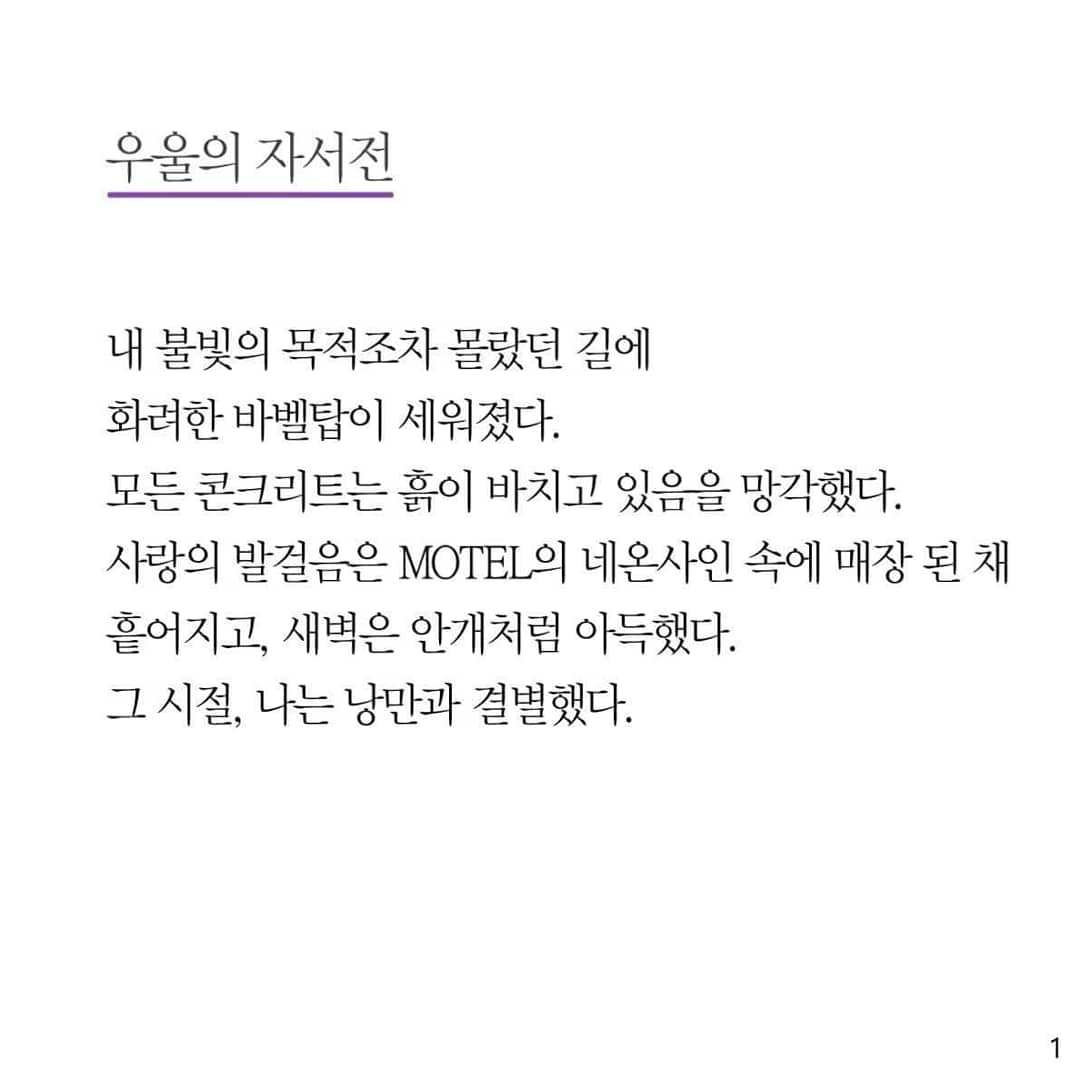 우울의 자서전

내 불빛의 목적조차 몰랐던 길에
화려한 바벨탑이 세워졌다.
모든 콘크리트는 흙이 바치고 있음을 망각했다.
사랑의 발걸음은 MOTEL의 네온사인 속에 매장 된 채
흩어지고, 새벽은 안개처럼 아득했다.
그 시절, 나는 낭만과 결별했다.

1